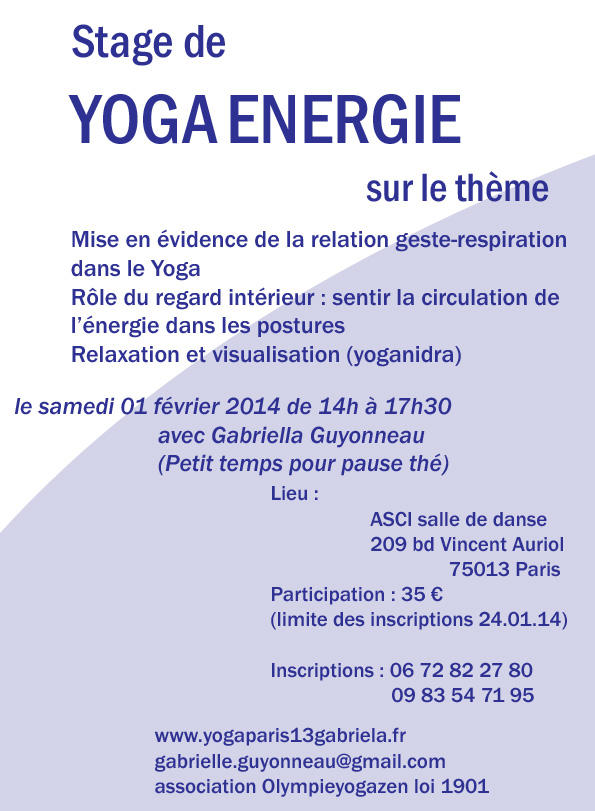 Stage de

YOGA ENERGIE

sur le thème

Mise en évidence de la relation geste-respiration dans le Yoga
Rôle du regard intérieur : sentir la circulation de l'énergie dans les postures
Relaxation et visualisation (yoganidra)

le samedi 01 février 2014 de 14h à 17h30
avec Gabriella Guyonneau
(Petit temps pour pause thé)

Lieu :
ASCI salle de danse
209 bd Vincent Auriol
75013 Paris

Participation : 35 €
(limite des inscriptions 24.01.14)

Inscriptions : 06 72 82 27 80
09 83 54 71 95

www.yogaparis13gabriela.fr
gabrielle.guyonneau@gmail.com
association Olympieyogazen loi 1901